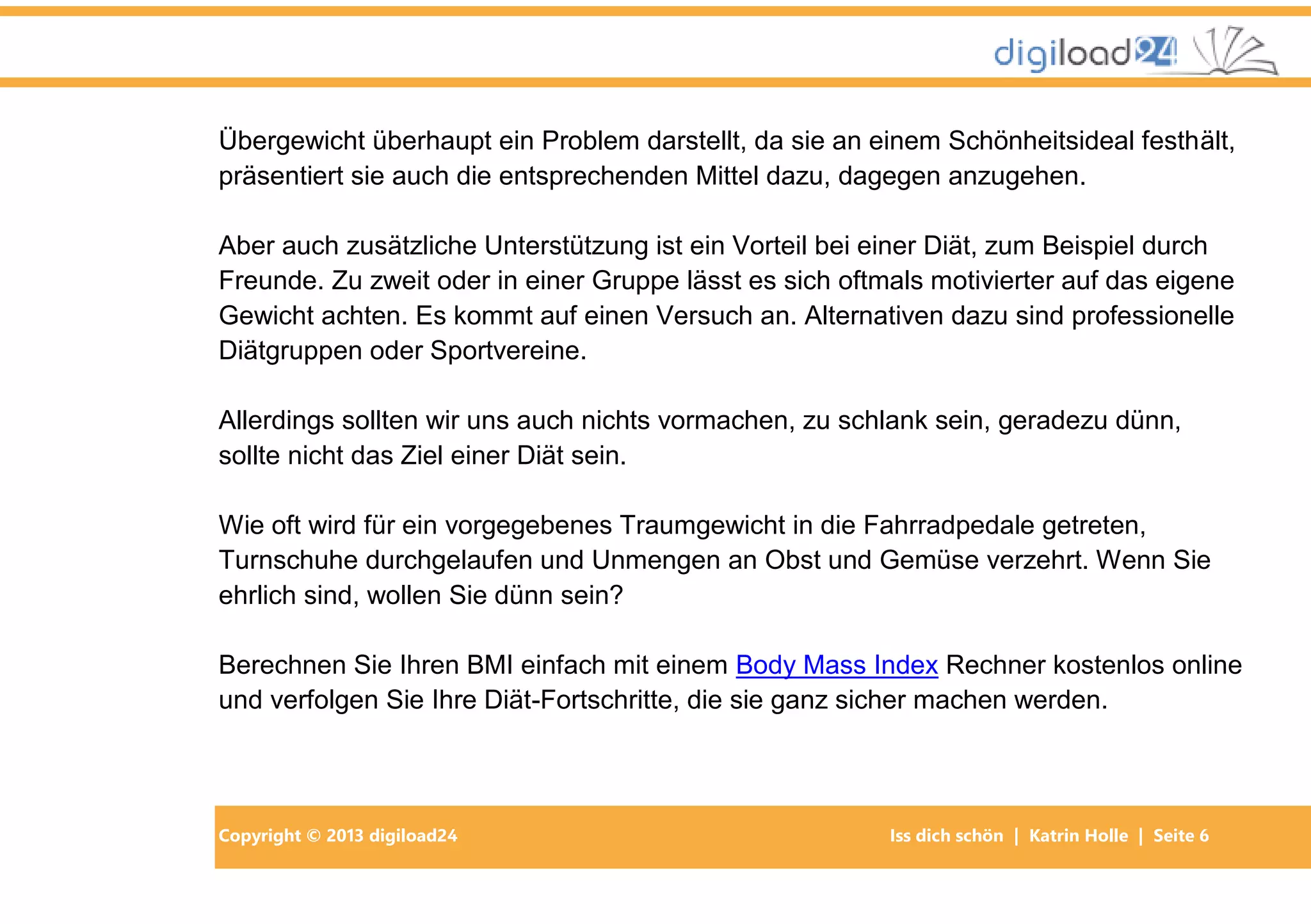 digiload24

Übergewicht überhaupt ein Problem darstellt, da sie an einem Schönheitsideal festhält, präsentiert sie auch die entsprechenden Mittel dazu, dagegen anzugehen.

Aber auch zusätzliche Unterstützung ist ein Vorteil bei einer Diät, zum Beispiel durch Freunde. Zu zweit oder in einer Gruppe lässt es sich oftmals motivierter auf das eigene Gewicht achten. Es kommt auf einen Versuch an. Alternativen dazu sind professionelle Diätgruppen oder Sportvereine.

Allerdings sollten wir uns auch nichts vormachen, zu schlank sein, geradezu dünn, sollte nicht das Ziel einer Diät sein.

Wie oft wird für ein vorgegebenes Traumgewicht in die Fahrradpedale getreten, Turnschuhe durchgelaufen und Unmengen an Obst und Gemüse verzehrt. Wenn Sie ehrlich sind, wollen Sie dünn sein?

Berechnen Sie Ihren BMI einfach mit einem Body Mass Index Rechner kostenlos online und verfolgen Sie Ihre Diät-Fortschritte, die sie ganz sicher machen werden.

Copyright © 2013 digiload24

Iss dich schön | Katrin Holle | Seite 6